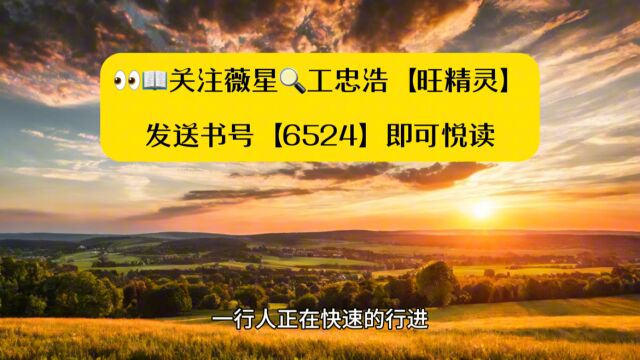 👀📖关注薇星🔍工忠浩【旺精灵】
发送书号【6524】即可悦读

一行人正在快速的行进